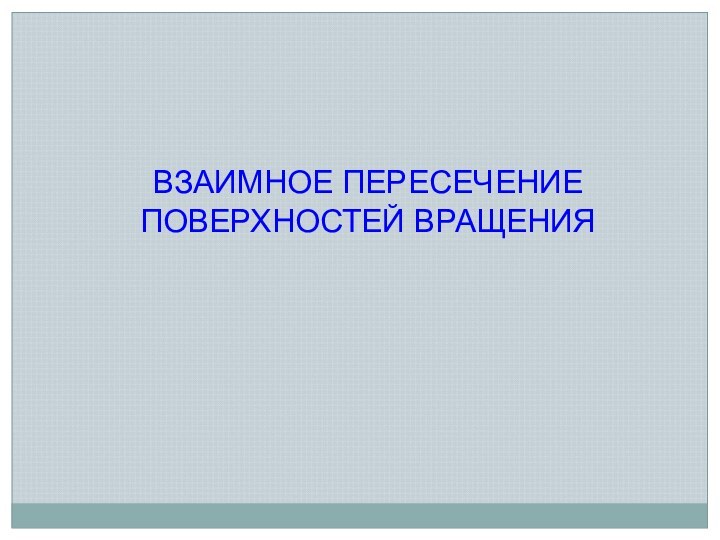 ВЗАИМНОЕ ПЕРЕСЕЧЕНИЕ ПОВЕРХНОСТЕЙ ВРАЩЕНИЯ